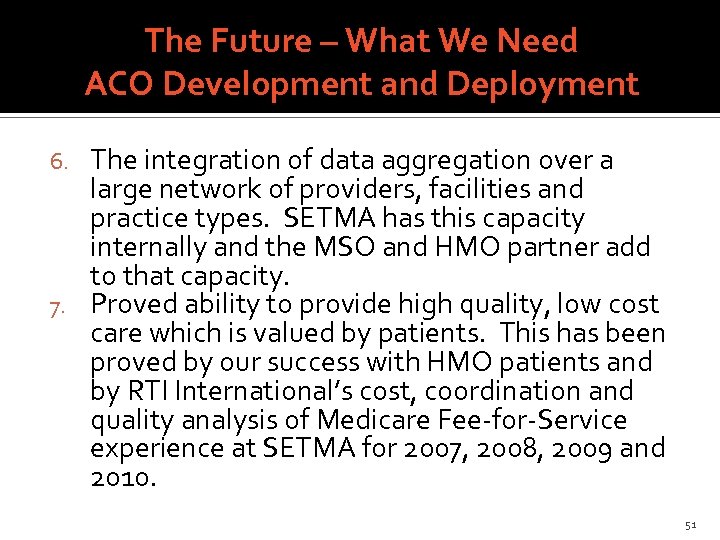 The Future – What We Need
ACO Development and Deployment

6. The integration of data aggregation over a large network of providers, facilities and practice types. SETMA has this capacity internally and the MSO and HMO partner add to that capacity.
7. Proved ability to provide high quality, low cost care which is valued by patients. This has been proved by our success with HMO patients and by RTI International's cost, coordination and quality analysis of Medicare Fee-for-Service experience at SETMA for 2007, 2008, 2009 and 2010.

51